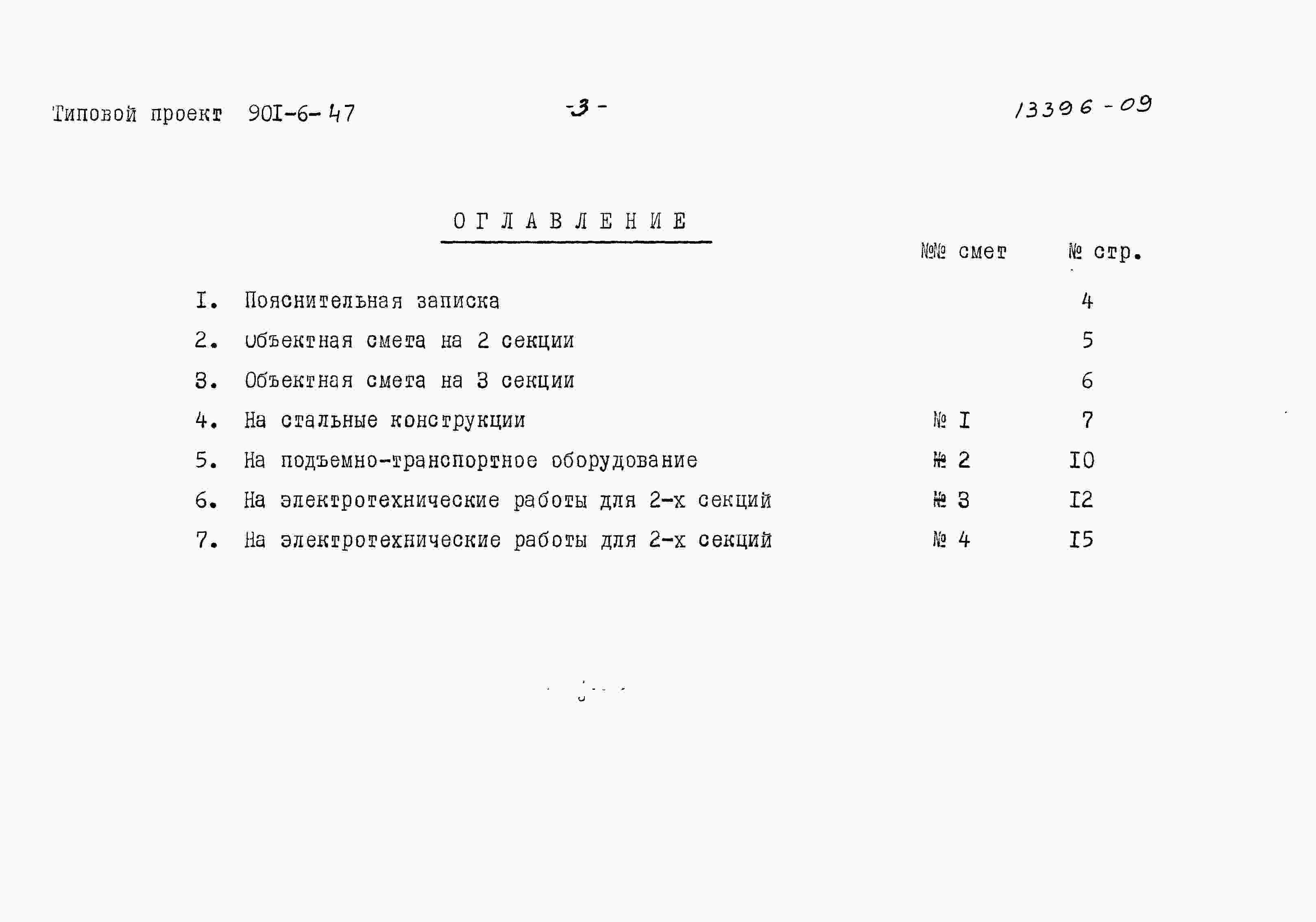 Типовой проект 90I-6-47 -3- 13396-09

ОГЛАВЛЕНИЕ

| | | №№ смет | № стр. |
|---|---|---|---|
| I. | Пояснительная записка | | 4 |
| 2. | Объектная смета на 2 секции | | 5 |
| 3. | Объектная смета на 3 секции | | 6 |
| 4. | На стальные конструкции | № I | 7 |
| 5. | На подъемно-транспортное оборудование | № 2 | I0 |
| 6. | На электротехнические работы для 2-х секций | № 3 | I2 |
| 7. | На электротехнические работы для 2-х секций | № 4 | I5 |